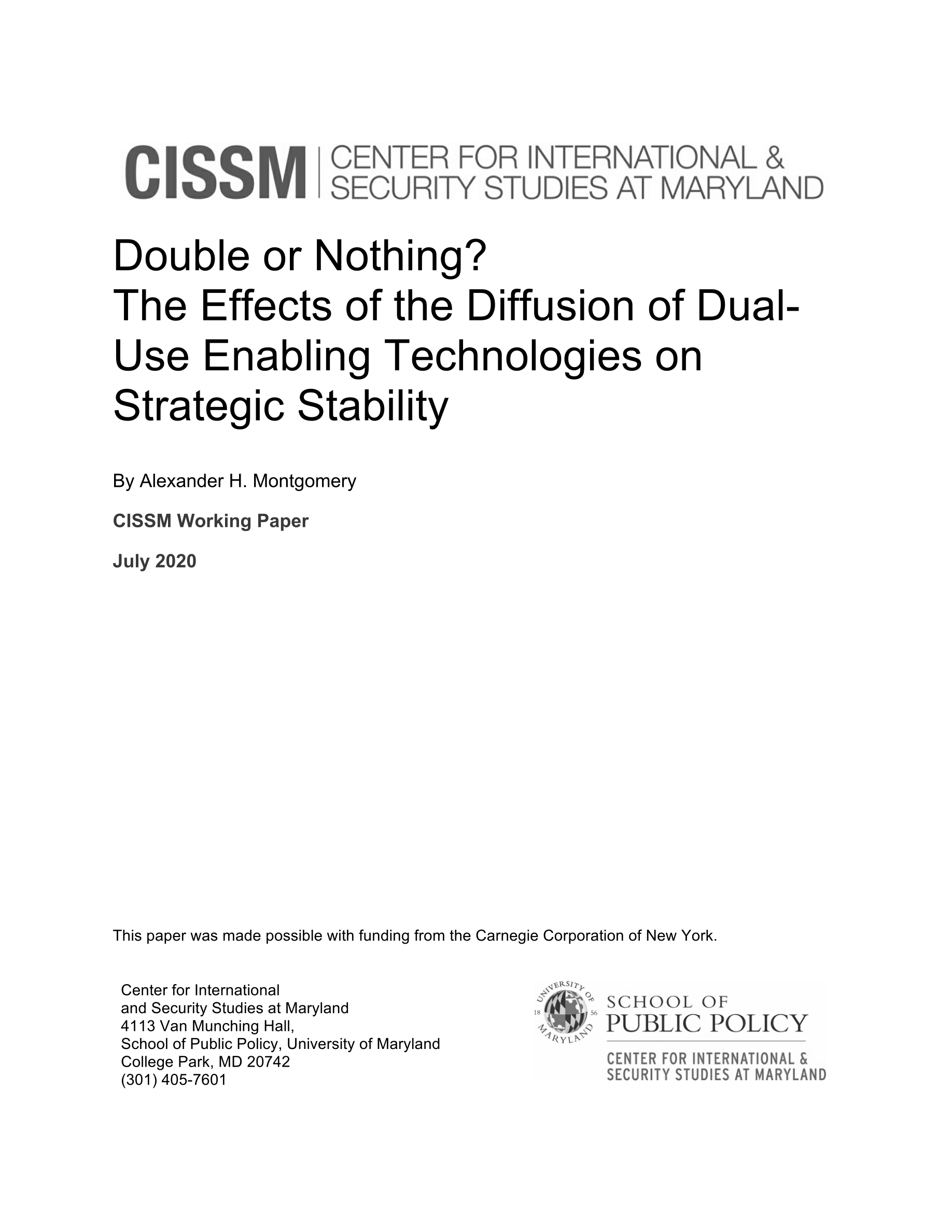 CISSM | CENTER FOR INTERNATIONAL & SECURITY STUDIES AT MARYLAND

Double or Nothing?
The Effects of the Diffusion of Dual-Use Enabling Technologies on Strategic Stability

By Alexander H. Montgomery

CISSM Working Paper

July 2020

This paper was made possible with funding from the Carnegie Corporation of New York.

Center for International
and Security Studies at Maryland
4113 Van Munching Hall,
School of Public Policy, University of Maryland
College Park, MD 20742
(301) 405-7601

UNIVERSITY OF MARYLAND 18 56

SCHOOL OF
PUBLIC POLICY

CENTER FOR INTERNATIONAL &
SECURITY STUDIES AT MARYLAND